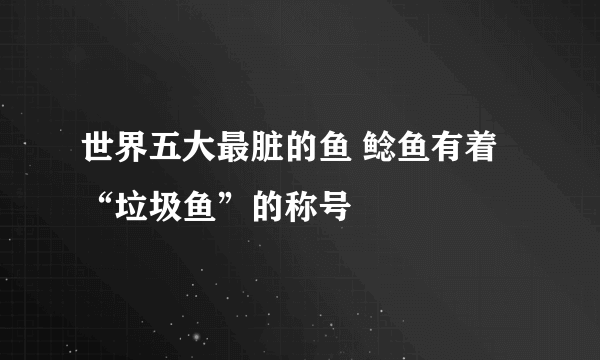 世界五大最脏的鱼 鲶鱼有着“垃圾鱼”的称号